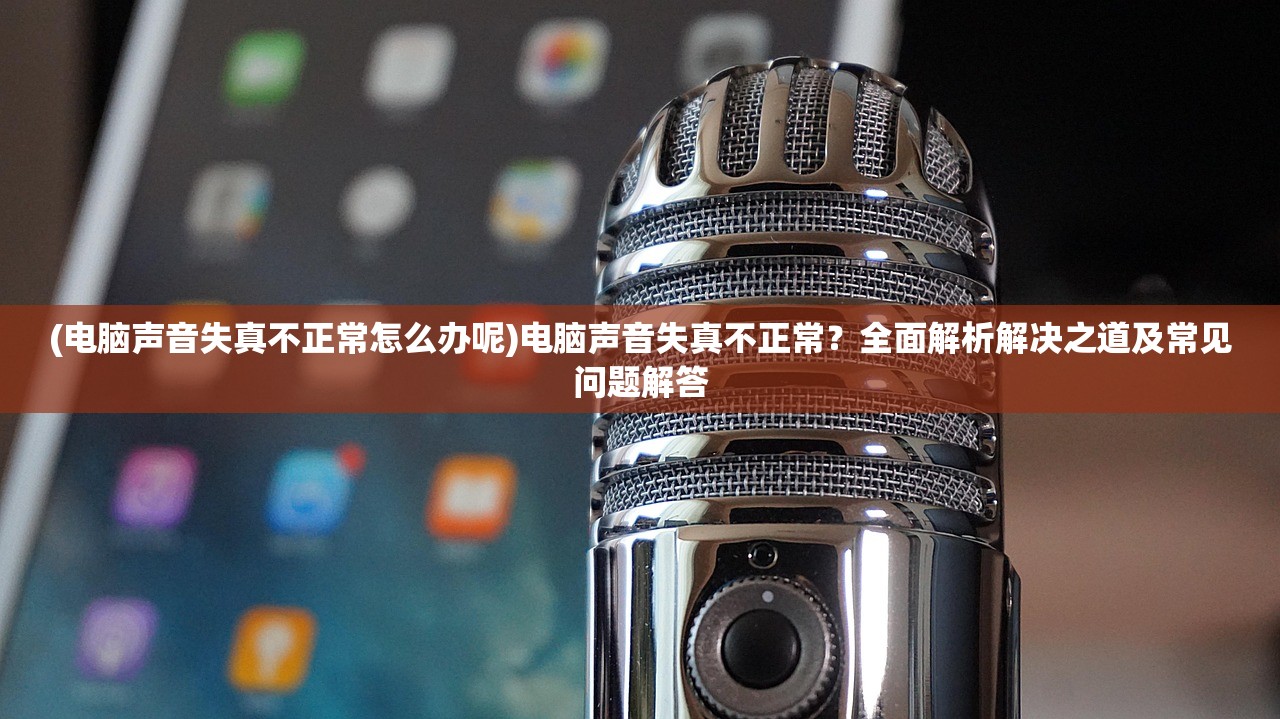 (电脑声音失真不正常怎么办呢)电脑声音失真不正常？全面解析解决之道及常见问题解答